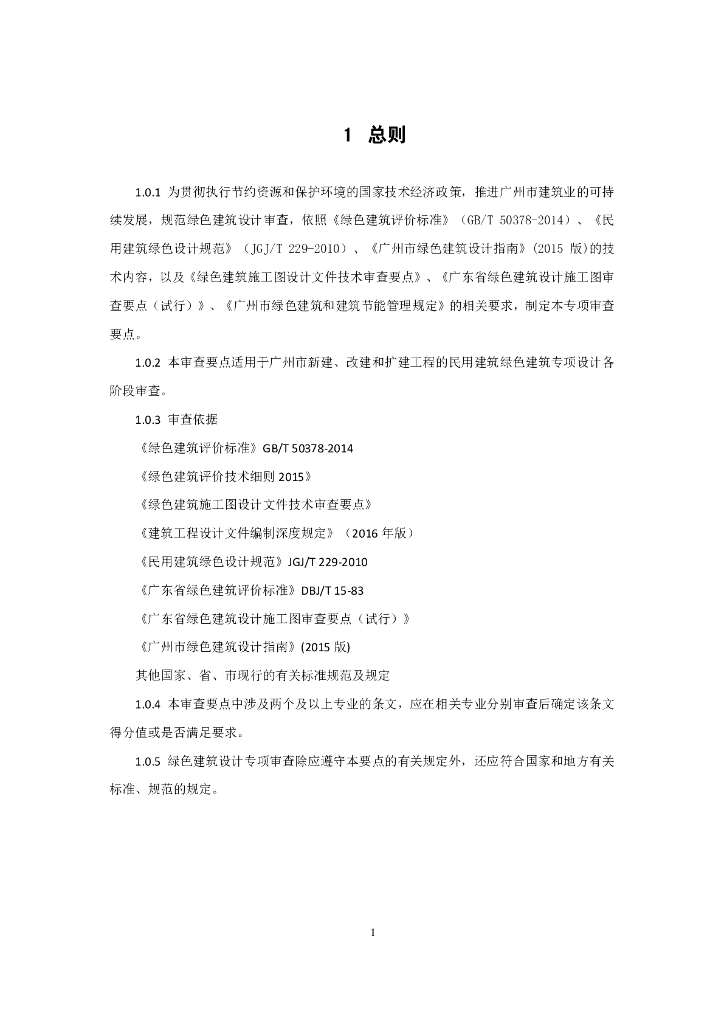 1 总则

1.0.1 为贯彻执行节约资源和保护环境的国家技术经济政策，推进广州市建筑业的可持续发展，规范绿色建筑设计审查，依照《绿色建筑评价标准》（GB/T 50378-2014）、《民用建筑绿色设计规范》（JGJ/T 229-2010）、《广州市绿色建筑设计指南》（2015 版）的技术内容，以及《绿色建筑施工图设计文件技术审查要点》、《广东省绿色建筑设计施工图审查要点（试行）》、《广州市绿色建筑和建筑节能管理规定》的相关要求，制定本专项审查要点。

1.0.2 本审查要点适用于广州市新建、改建和扩建工程的民用建筑绿色建筑专项设计各阶段审查。

1.0.3 审查依据

《绿色建筑评价标准》GB/T 50378-2014

《绿色建筑评价技术细则 2015》

《绿色建筑施工图设计文件技术审查要点》

《建筑工程设计文件编制深度规定》（2016 年版）

《民用建筑绿色设计规范》JGJ/T 229-2010

《广东省绿色建筑评价标准》DBJ/T 15-83

《广东省绿色建筑设计施工图审查要点（试行）》

《广州市绿色建筑设计指南》(2015 版)

其他国家、省、市现行的有关标准规范及规定

1.0.4 本审查要点中涉及两个及以上专业的条文，应在相关专业分别审查后确定该条文得分值或是否满足要求。

1.0.5 绿色建筑设计专项审查除应遵守本要点的有关规定外，还应符合国家和地方有关标准、规范的规定。

1